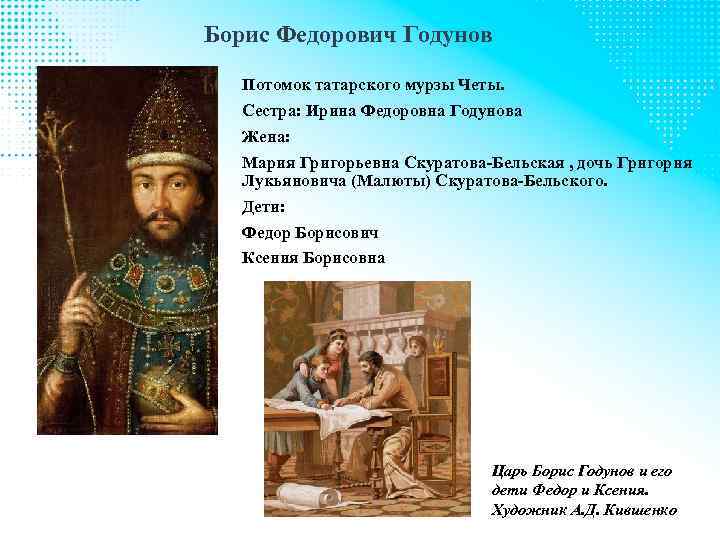 Борис Федорович Годунов

Потомок татарского мурзы Четы.

Сестра: Ирина Федоровна Годунова

Жена:

Мария Григорьевна Скуратова-Бельская , дочь Григория Лукьяновича (Малюты) Скуратова-Бельского.

Дети:

Федор Борисович

Ксения Борисовна

Царь Борис Годунов и его дети Федор и Ксения. Художник А.Д. Кившенко